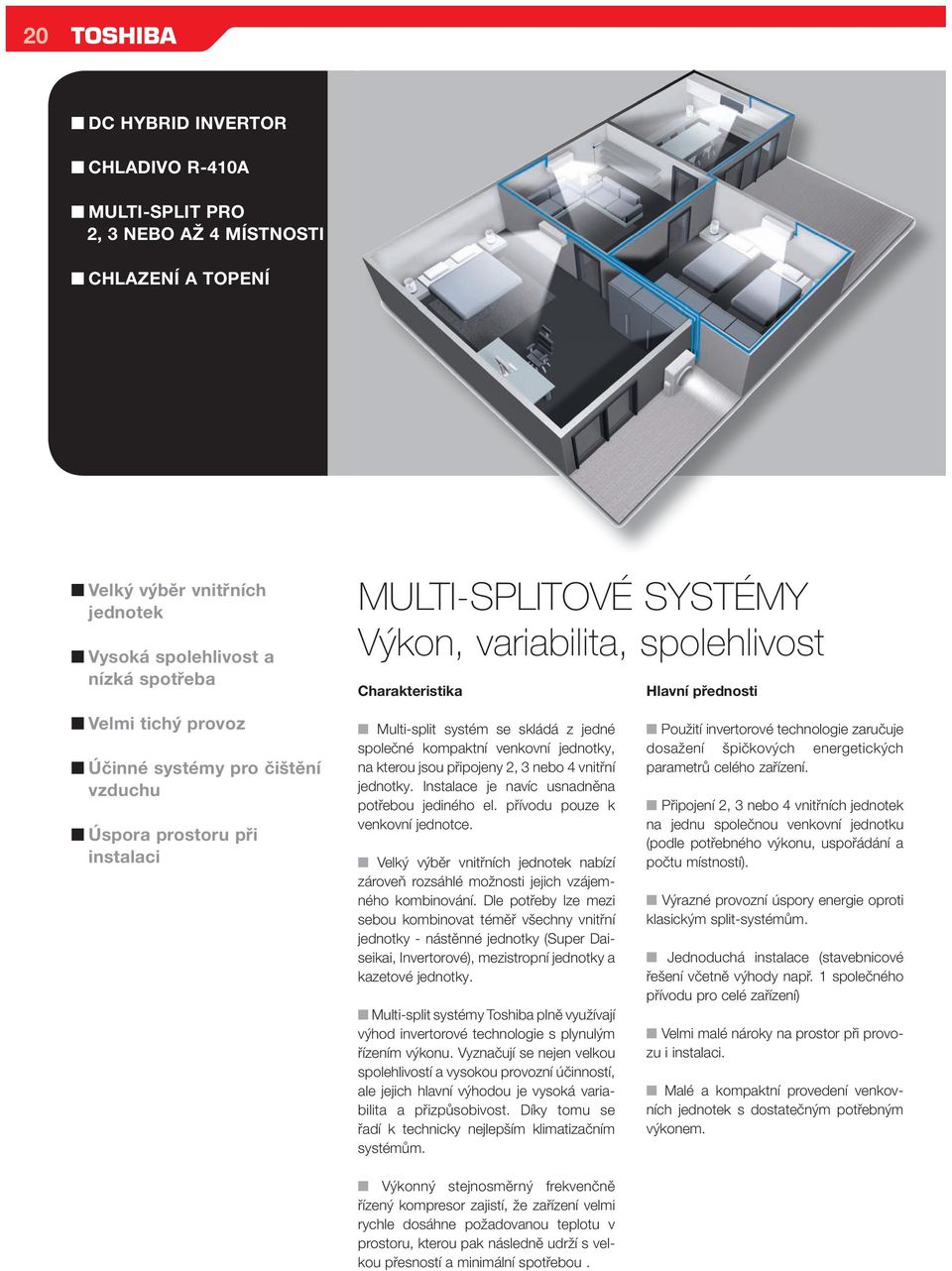 20 TOSHIBA

■ DC HYBRID INVERTOR

■ CHLADIVO R-410A

■ MULTI-SPLIT PRO 2, 3 NEBO AŽ 4 MÍSTNOSTI

■ CHLAZENÍ A TOPENÍ

■ Velký výběr vnitřních jednotek

■ Vysoká spolehlivost a nízká spotřeba

■ Velmi tichý provoz

■ Účinné systémy pro čištění vzduchu

■ Úspora prostoru při instalaci

MULTI-SPLITOVÉ SYSTÉMY
Výkon, variabilita, spolehlivost

Charakteristika

■ Multi-split systém se skládá z jedné společné kompaktní venkovní jednotky, na kterou jsou připojeny 2, 3 nebo 4 vnitřní jednotky. Instalace je navíc usnadněna potřebou jediného el. přívodu pouze k venkovní jednotce.

■ Velký výběr vnitřních jednotek nabízí zároveň rozsáhlé možnosti jejich vzájemného kombinování. Dle potřeby lze mezi sebou kombinovat téměř všechny vnitřní jednotky - nástěnné jednotky (Super Daiseikai, Invertorové), mezistropní jednotky a kazetové jednotky.

■ Multi-split systémy Toshiba plně využívají výhod invertorové technologie s plynulým řízením výkonu. Vyznačují se nejen velkou spolehlivostí a vysokou provozní účinností, ale jejich hlavní výhodou je vysoká variabilita a přizpůsobivost. Díky tomu se řadí k technicky nejlepším klimatizačním systémům.

■ Výkonný stejnosměrný frekvenčně řízený kompresor zajistí, že zařízení velmi rychle dosáhne požadovanou teplotu v prostoru, kterou pak následně udrží s velkou přesností a minimální spotřebou .

Hlavní přednosti

■ Použití invertorové technologie zaručuje dosažení špičkových energetických parametrů celého zařízení.

■ Připojení 2, 3 nebo 4 vnitřních jednotek na jednu společnou venkovní jednotku (podle potřebného výkonu, uspořádání a počtu místností).

■ Výrazné provozní úspory energie oproti klasickým split-systémům.

■ Jednoduchá instalace (stavebnicové řešení včetně výhody např. 1 společného přívodu pro celé zařízení)

■ Velmi malé nároky na prostor při provozu i instalaci.

■ Malé a kompaktní provedení venkovních jednotek s dostatečným potřebným výkonem.